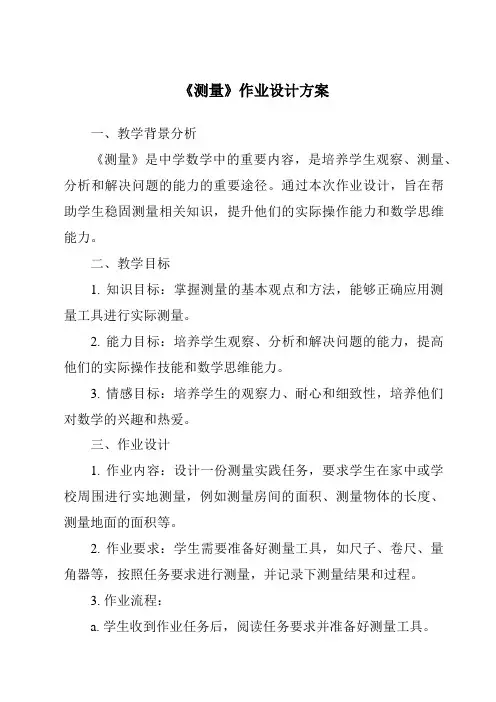 《测量》作业设计方案

一、教学背景分析

《测量》是中学数学中的重要内容，是培养学生观察、测量、分析和解决问题的能力的重要途径。通过本次作业设计，旨在帮助学生稳固测量相关知识，提升他们的实际操作能力和数学思维能力。

二、教学目标

1. 知识目标：掌握测量的基本观点和方法，能够正确应用测量工具进行实际测量。

2. 能力目标：培养学生观察、分析和解决问题的能力，提高他们的实际操作技能和数学思维能力。

3. 情感目标：培养学生的观察力、耐心和细致性，培养他们对数学的兴趣和热爱。

三、作业设计

1. 作业内容：设计一份测量实践任务，要求学生在家中或学校周围进行实地测量，例如测量房间的面积、测量物体的长度、测量地面的面积等。

2. 作业要求：学生需要准备好测量工具，如尺子、卷尺、量角器等，按照任务要求进行测量，并记录下测量结果和过程。

3. 作业流程：

a. 学生收到作业任务后，阅读任务要求并准备好测量工具。